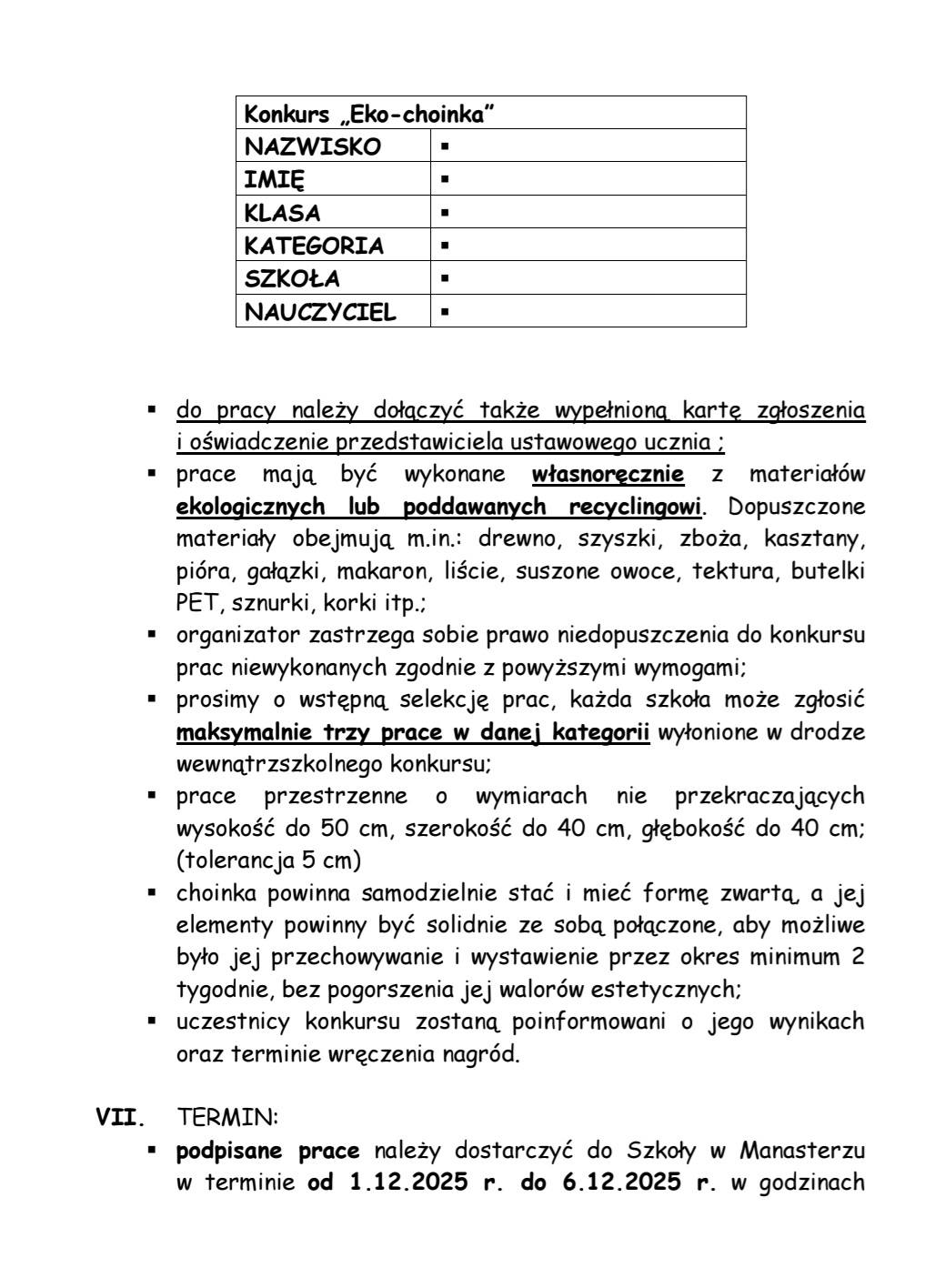 | Konkurs „Eko-choinka” | |
|---|---|
| NAZWISKO | ▪ |
| IMIĘ | ▪ |
| KLASA | ▪ |
| KATEGORIA | ▪ |
| SZKOŁA | ▪ |
| NAUCZYCIEL | ▪ |

▪ do pracy należy dołączyć także wypełnioną kartę zgłoszenia i oświadczenie przedstawiciela ustawowego ucznia ;
▪ prace mają być wykonane własnoręcznie z materiałów ekologicznych lub poddawanych recyclingowi. Dopuszczone materiały obejmują m.in.: drewno, szyszki, zboża, kasztany, pióra, gałązki, makaron, liście, suszone owoce, tektura, butelki PET, sznurki, korki itp.;
▪ organizator zastrzega sobie prawo niedopuszczenia do konkursu prac niewykonanych zgodnie z powyższymi wymogami;
▪ prosimy o wstępną selekcję prac, każda szkoła może zgłosić maksymalnie trzy prace w danej kategorii wyłonione w drodze wewnątrzszkolnego konkursu;
▪ prace przestrzenne o wymiarach nie przekraczających wysokość do 50 cm, szerokość do 40 cm, głębokość do 40 cm; (tolerancja 5 cm)
▪ choinka powinna samodzielnie stać i mieć formę zwartą, a jej elementy powinny być solidnie ze sobą połączone, aby możliwe było jej przechowywanie i wystawienie przez okres minimum 2 tygodnie, bez pogorszenia jej walorów estetycznych;
▪ uczestnicy konkursu zostaną poinformowani o jego wynikach oraz terminie wręczenia nagród.

VII. TERMIN:
▪ podpisane prace należy dostarczyć do Szkoły w Manasterzu w terminie od 1.12.2025 r. do 6.12.2025 r. w godzinach